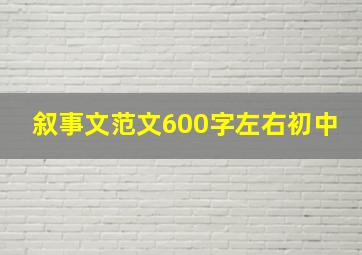 叙事文范文600字左右初中